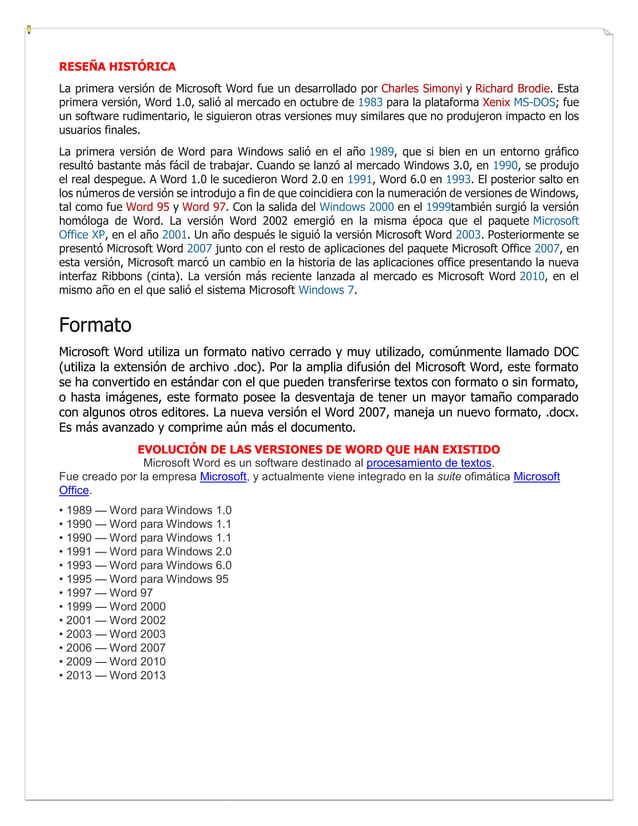 RESEÑA HISTÓRICA

La primera versión de Microsoft Word fue un desarrollado por Charles Simonyi y Richard Brodie. Esta primera versión, Word 1.0, salió al mercado en octubre de 1983 para la plataforma Xenix MS-DOS; fue un software rudimentario, le siguieron otras versiones muy similares que no produjeron impacto en los usuarios finales.

La primera versión de Word para Windows salió en el año 1989, que si bien en un entorno gráfico resultó bastante más fácil de trabajar. Cuando se lanzó al mercado Windows 3.0, en 1990, se produjo el real despegue. A Word 1.0 le sucedieron Word 2.0 en 1991, Word 6.0 en 1993. El posterior salto en los números de versión se introdujo a fin de que coincidiera con la numeración de versiones de Windows, tal como fue Word 95 y Word 97. Con la salida del Windows 2000 en el 1999también surgió la versión homóloga de Word. La versión Word 2002 emergió en la misma época que el paquete Microsoft Office XP, en el año 2001. Un año después le siguió la versión Microsoft Word 2003. Posteriormente se presentó Microsoft Word 2007 junto con el resto de aplicaciones del paquete Microsoft Office 2007, en esta versión, Microsoft marcó un cambio en la historia de las aplicaciones office presentando la nueva interfaz Ribbons (cinta). La versión más reciente lanzada al mercado es Microsoft Word 2010, en el mismo año en el que salió el sistema Microsoft Windows 7.

Formato

Microsoft Word utiliza un formato nativo cerrado y muy utilizado, comúnmente llamado DOC (utiliza la extensión de archivo .doc). Por la amplia difusión del Microsoft Word, este formato se ha convertido en estándar con el que pueden transferirse textos con formato o sin formato, o hasta imágenes, este formato posee la desventaja de tener un mayor tamaño comparado con algunos otros editores. La nueva versión el Word 2007, maneja un nuevo formato, .docx. Es más avanzado y comprime aún más el documento.

EVOLUCIÓN DE LAS VERSIONES DE WORD QUE HAN EXISTIDO

Microsoft Word es un software destinado al procesamiento de textos.
Fue creado por la empresa Microsoft, y actualmente viene integrado en la suite ofimática Microsoft Office.

• 1989 — Word para Windows 1.0
• 1990 — Word para Windows 1.1
• 1990 — Word para Windows 1.1
• 1991 — Word para Windows 2.0
• 1993 — Word para Windows 6.0
• 1995 — Word para Windows 95
• 1997 — Word 97
• 1999 — Word 2000
• 2001 — Word 2002
• 2003 — Word 2003
• 2006 — Word 2007
• 2009 — Word 2010
• 2013 — Word 2013